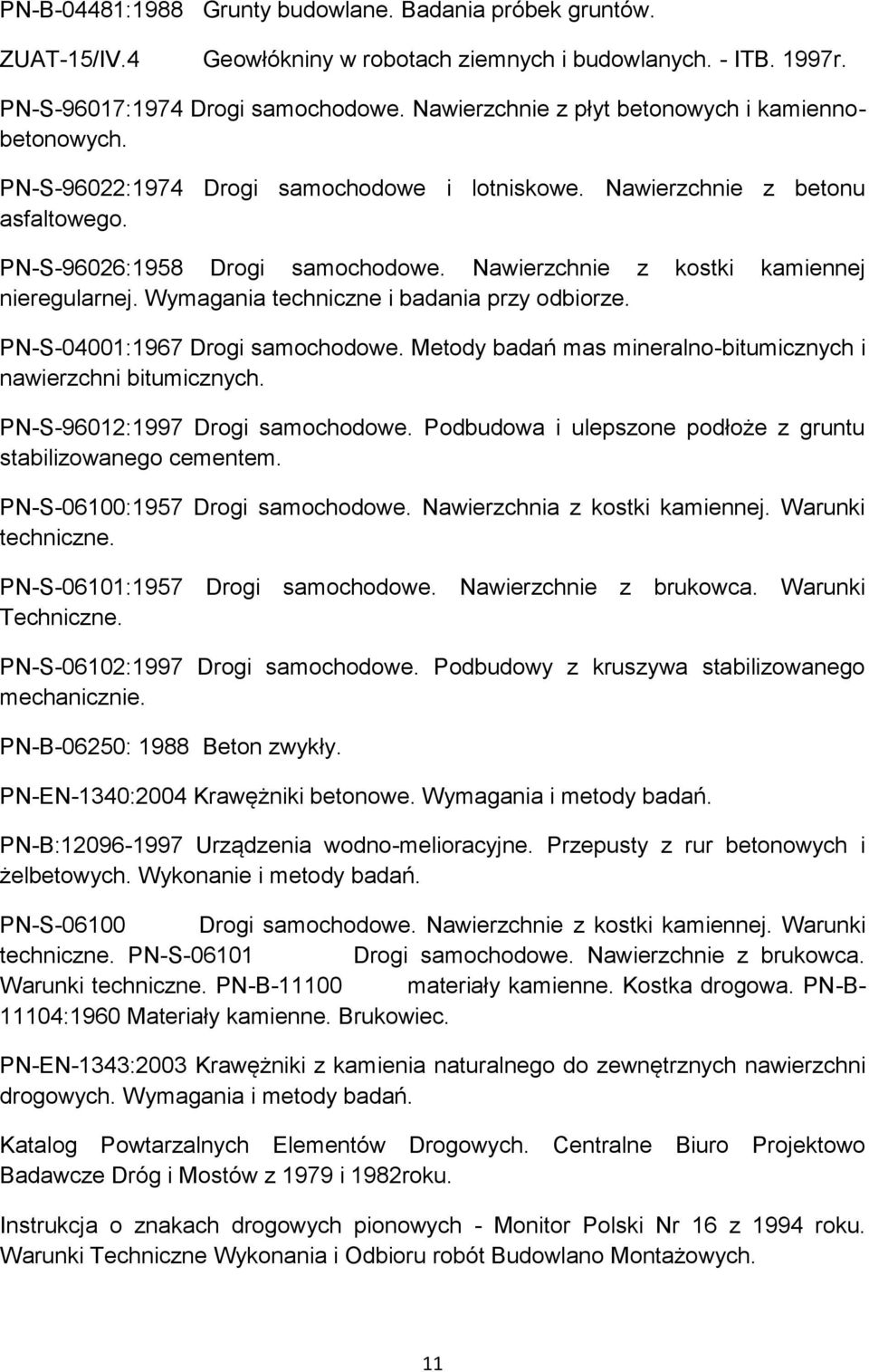 PN-B-04481:1988 Grunty budowlane. Badania próbek gruntów.

ZUAT-15/IV.4 Geowłókniny w robotach ziemnych i budowlanych. - ITB. 1997r.

PN-S-96017:1974 Drogi samochodowe. Nawierzchnie z płyt betonowych i kamiennobetonowych.

PN-S-96022:1974 Drogi samochodowe i lotniskowe. Nawierzchnie z betonu asfaltowego.

PN-S-96026:1958 Drogi samochodowe. Nawierzchnie z kostki kamiennej nieregularnej. Wymagania techniczne i badania przy odbiorze.

PN-S-04001:1967 Drogi samochodowe. Metody badań mas mineralno-bitumicznych i nawierzchni bitumicznych.

PN-S-96012:1997 Drogi samochodowe. Podbudowa i ulepszone podłoże z gruntu stabilizowanego cementem.

PN-S-06100:1957 Drogi samochodowe. Nawierzchnia z kostki kamiennej. Warunki techniczne.

PN-S-06101:1957 Drogi samochodowe. Nawierzchnie z brukowca. Warunki Techniczne.

PN-S-06102:1997 Drogi samochodowe. Podbudowy z kruszywa stabilizowanego mechanicznie.

PN-B-06250: 1988 Beton zwykły.

PN-EN-1340:2004 Krawężniki betonowe. Wymagania i metody badań.

PN-B:12096-1997 Urządzenia wodno-melioracyjne. Przepusty z rur betonowych i żelbetowych. Wykonanie i metody badań.

PN-S-06100 Drogi samochodowe. Nawierzchnie z kostki kamiennej. Warunki techniczne. PN-S-06101 Drogi samochodowe. Nawierzchnie z brukowca. Warunki techniczne. PN-B-11100 materiały kamienne. Kostka drogowa. PN-B-11104:1960 Materiały kamienne. Brukowiec.

PN-EN-1343:2003 Krawężniki z kamienia naturalnego do zewnętrznych nawierzchni drogowych. Wymagania i metody badań.

Katalog Powtarzalnych Elementów Drogowych. Centralne Biuro Projektowo Badawcze Dróg i Mostów z 1979 i 1982roku.

Instrukcja o znakach drogowych pionowych - Monitor Polski Nr 16 z 1994 roku. Warunki Techniczne Wykonania i Odbioru robót Budowlano Montażowych.

11